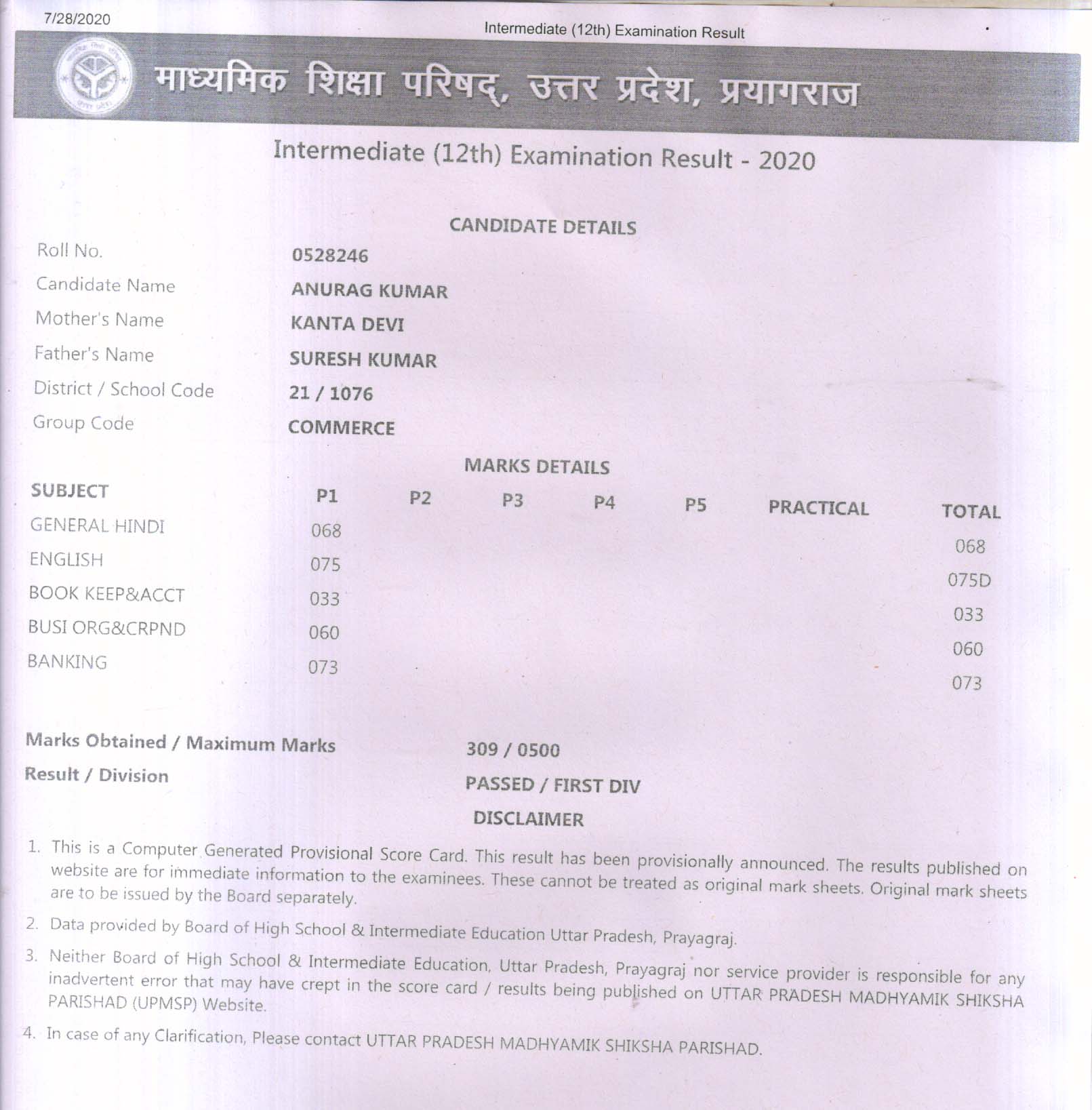 7/28/2020

Intermediate (12th) Examination Result

माध्यमिक शिक्षा परिषद्, उत्तर प्रदेश, प्रयागराज

Intermediate (12th) Examination Result - 2020

CANDIDATE DETAILS

| | |
|---|---|
| Roll No. | 0528246 |
| Candidate Name | ANURAG KUMAR |
| Mother's Name | KANTA DEVI |
| Father's Name | SURESH KUMAR |
| District / School Code | 21 / 1076 |
| Group Code | COMMERCE |

MARKS DETAILS

| SUBJECT | P1 | P2 | P3 | P4 | P5 | PRACTICAL | TOTAL |
|---|---|---|---|---|---|---|---|
| GENERAL HINDI | 068 | | | | | | 068 |
| ENGLISH | 075 | | | | | | 075D |
| BOOK KEEP&ACCT | 033 | | | | | | 033 |
| BUSI ORG&CRPND | 060 | | | | | | 060 |
| BANKING | 073 | | | | | | 073 |

Marks Obtained / Maximum Marks 309 / 0500

Result / Division PASSED / FIRST DIV

DISCLAIMER

1. This is a Computer Generated Provisional Score Card. This result has been provisionally announced. The results published on website are for immediate information to the examinees. These cannot be treated as original mark sheets. Original mark sheets are to be issued by the Board separately.

2. Data provided by Board of High School & Intermediate Education Uttar Pradesh, Prayagraj.

3. Neither Board of High School & Intermediate Education, Uttar Pradesh, Prayagraj nor service provider is responsible for any inadvertent error that may have crept in the score card / results being published on UTTAR PRADESH MADHYAMIK SHIKSHA PARISHAD (UPMSP) Website.

4. In case of any Clarification, Please contact UTTAR PRADESH MADHYAMIK SHIKSHA PARISHAD.